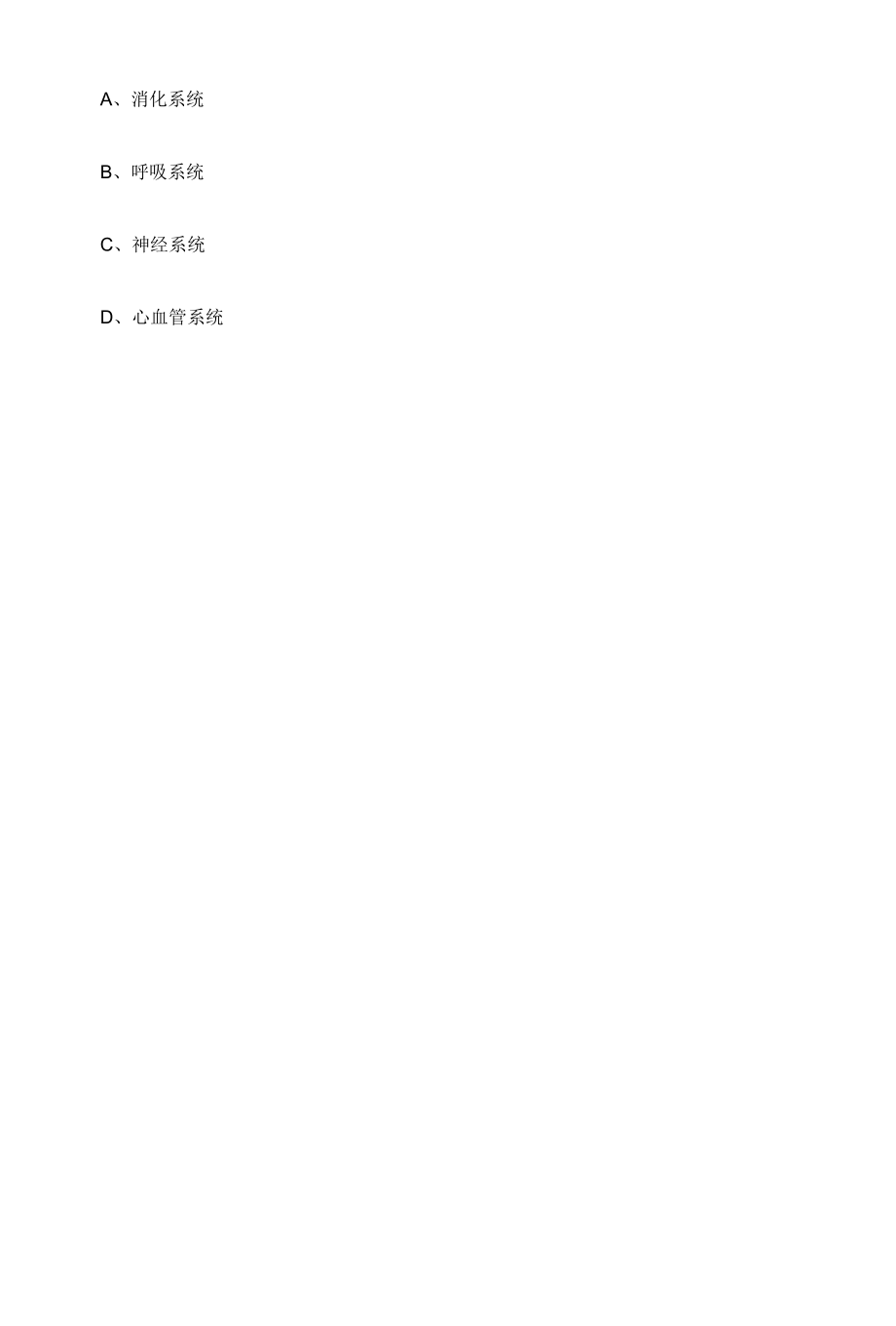 A、消化系统

B、呼吸系统

C、神经系统

D、心血管系统